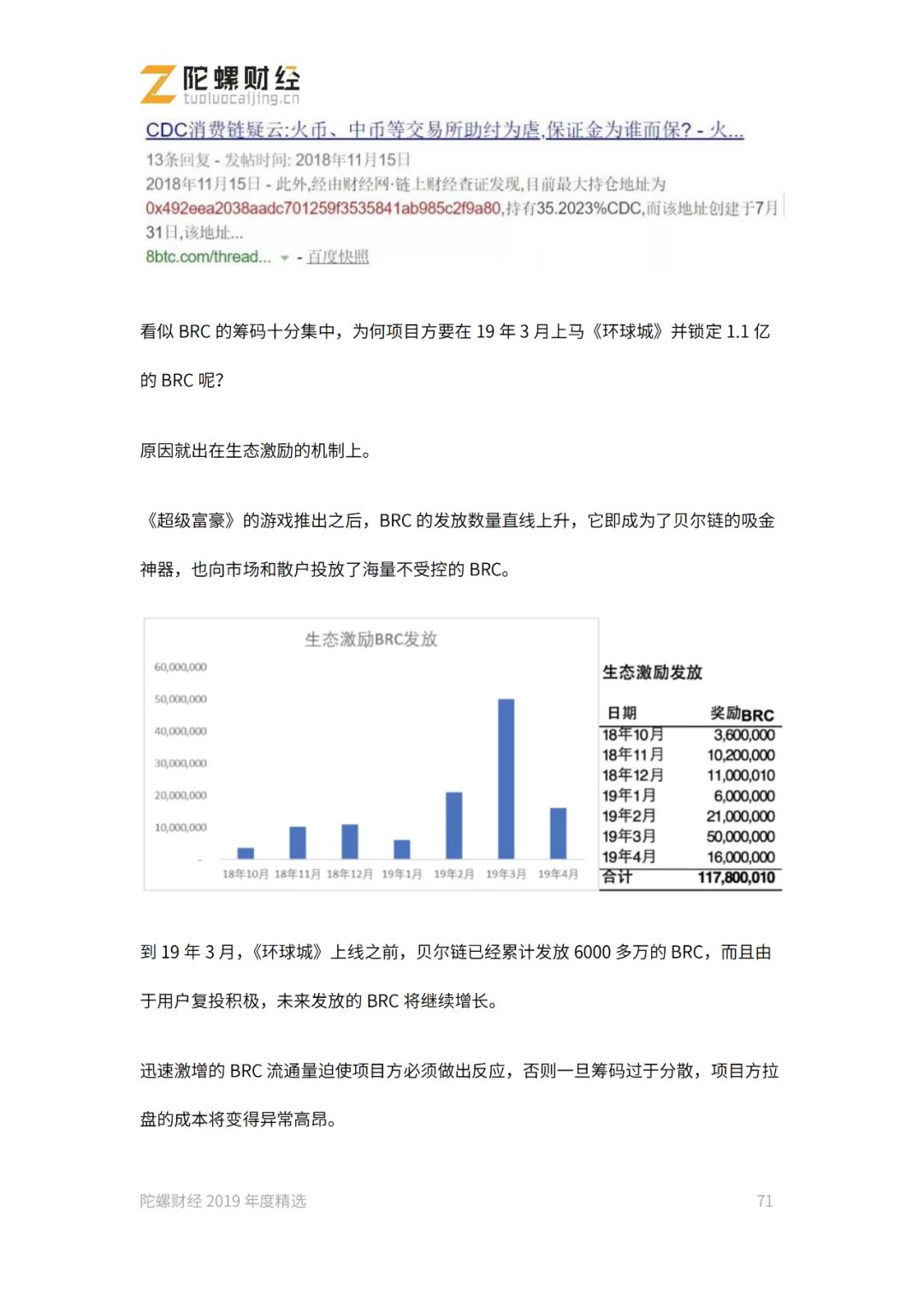 陀螺财经
tuoluocaijing.cn

CDC消费链疑云:火币、中币等交易所助纣为虐,保证金为谁而保? - 火...
13条回复 - 发帖时间: 2018年11月15日
2018年11月15日 - 此外,经由财经网·链上财经查证发现,目前最大持仓地址为0x492eea2038aadc701259f3535841ab985c2f9a80,持有35.2023%CDC,而该地址创建于7月31日,该地址...
8btc.com/thread... - 百度快照

看似 BRC 的筹码十分集中，为何项目方要在 19 年 3 月上马《环球城》并锁定 1.1 亿的 BRC 呢?

原因就出在生态激励的机制上。

《超级富豪》的游戏推出之后，BRC 的发放数量直线上升，它即成为了贝尔链的吸金神器，也向市场和散户投放了海量不受控的 BRC。

生态激励BRC发放
60,000,000
50,000,000
40,000,000
30,000,000
20,000,000
10,000,000
-
18年10月 18年11月 18年12月 19年1月 19年2月 19年3月 19年4月

生态激励发放

| 日期 | 奖励BRC |
|---|---|
| 18年10月 | 3,600,000 |
| 18年11月 | 10,200,000 |
| 18年12月 | 11,000,010 |
| 19年1月 | 6,000,000 |
| 19年2月 | 21,000,000 |
| 19年3月 | 50,000,000 |
| 19年4月 | 16,000,000 |
| 合计 | 117,800,010 |

到 19 年 3 月，《环球城》上线之前，贝尔链已经累计发放 6000 多万的 BRC，而且由于用户复投积极，未来发放的 BRC 将继续增长。

迅速激增的 BRC 流通量迫使项目方必须做出反应，否则一旦筹码过于分散，项目方拉盘的成本将变得异常高昂。

陀螺财经 2019 年度精选 71